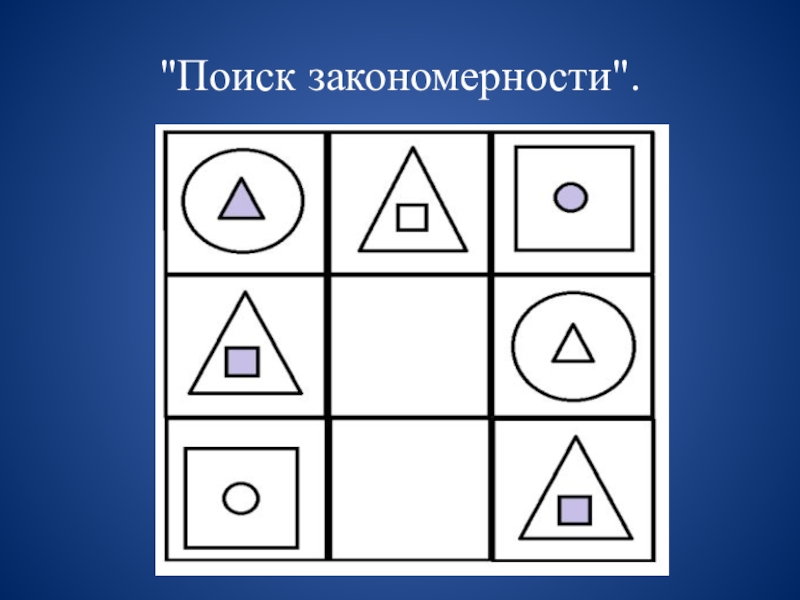 "Поиск закономерности".